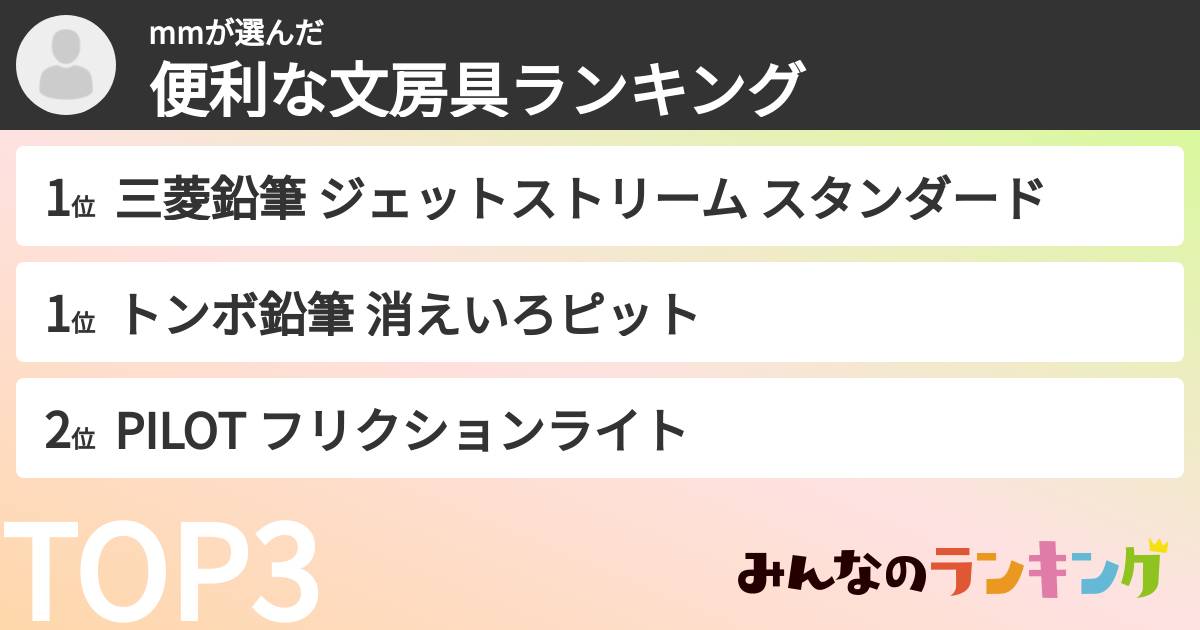 mmが選んだ
便利な文房具ランキング

1位 三菱鉛筆 ジェットストリーム スタンダード

1位 トンボ鉛筆 消えいろピット

2位 PILOT フリクションライト

TOP3

みんなのランキング